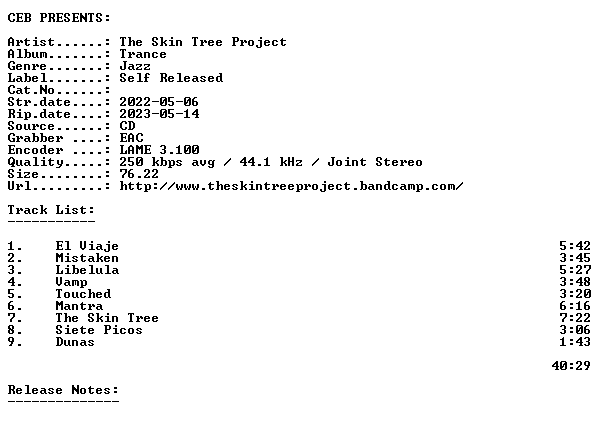 CEB PRESENTS:

Artist......: The Skin Tree Project
Album.......: Trance
Genre.......: Jazz
Label.......: Self Released
Cat.No......:
Str.date....: 2022-05-06
Rip.date....: 2023-05-14
Source......: CD
Grabber ....: EAC
Encoder ....: LAME 3.100
Quality.....: 250 kbps avg / 44.1 kHz / Joint Stereo
Size........: 76.22
Url.........: http://www.theskintreeproject.bandcamp.com/

Track List:
-----------

1. El Viaje 5:42
2. Mistaken 3:45
3. Libelula 5:27
4. Vamp 3:48
5. Touched 3:20
6. Mantra 6:16
7. The Skin Tree 7:22
8. Siete Picos 3:06
9. Dunas 1:43

40:29

Release Notes:
--------------